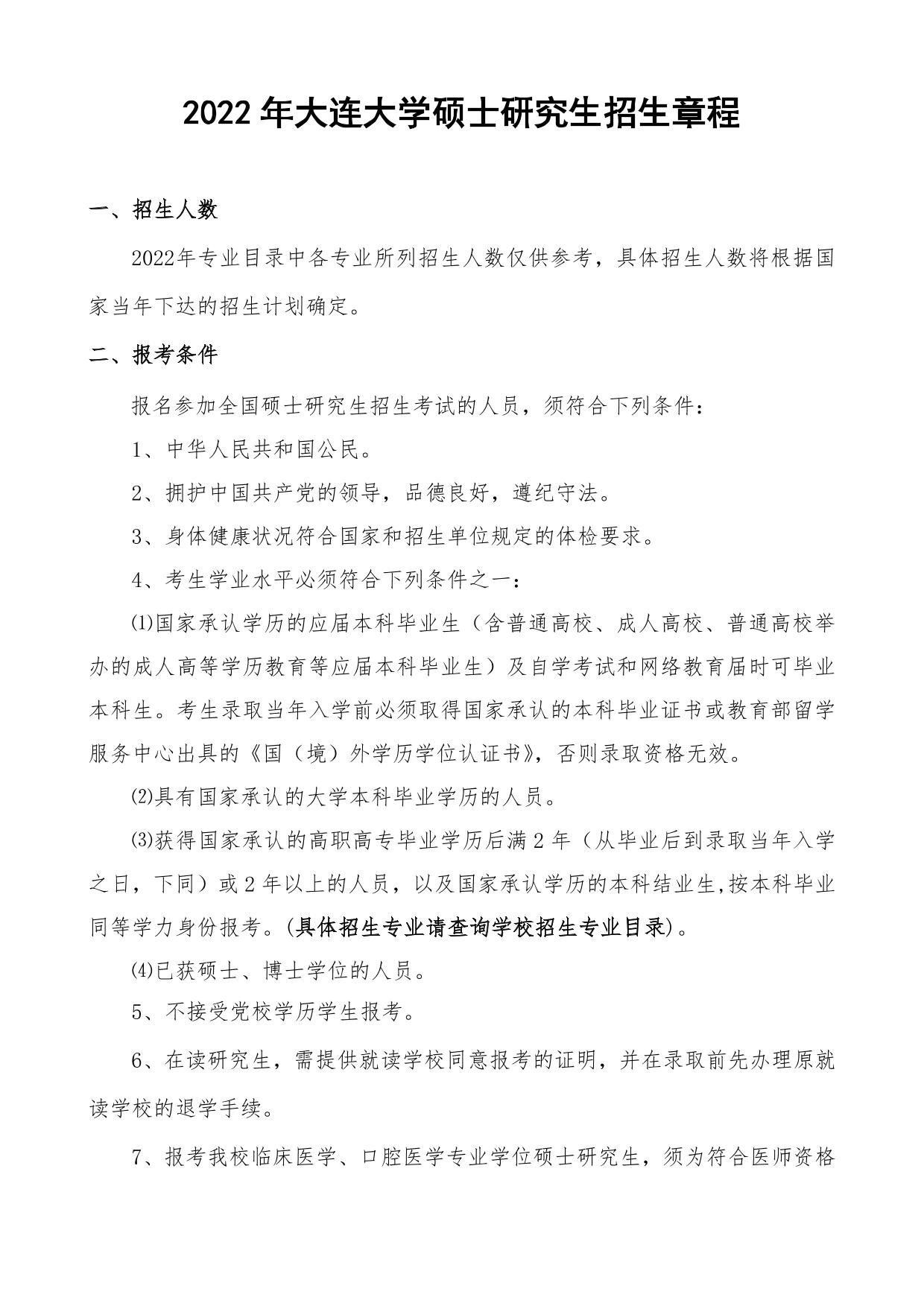 2022 年大连大学硕士研究生招生章程

一、招生人数

2022年专业目录中各专业所列招生人数仅供参考，具体招生人数将根据国家当年下达的招生计划确定。

二、报考条件

报名参加全国硕士研究生招生考试的人员，须符合下列条件：

1、中华人民共和国公民。

2、拥护中国共产党的领导，品德良好，遵纪守法。

3、身体健康状况符合国家和招生单位规定的体检要求。

4、考生学业水平必须符合下列条件之一：

⑴国家承认学历的应届本科毕业生（含普通高校、成人高校、普通高校举办的成人高等学历教育等应届本科毕业生）及自学考试和网络教育届时可毕业本科生。考生录取当年入学前必须取得国家承认的本科毕业证书或教育部留学服务中心出具的《国（境）外学历学位认证书》，否则录取资格无效。

⑵具有国家承认的大学本科毕业学历的人员。

⑶获得国家承认的高职高专毕业学历后满 2 年（从毕业后到录取当年入学之日，下同）或 2 年以上的人员，以及国家承认学历的本科结业生,按本科毕业同等学力身份报考。(具体招生专业请查询学校招生专业目录)。

⑷已获硕士、博士学位的人员。

5、不接受党校学历学生报考。

6、在读研究生，需提供就读学校同意报考的证明，并在录取前先办理原就读学校的退学手续。

7、报考我校临床医学、口腔医学专业学位硕士研究生，须为符合医师资格